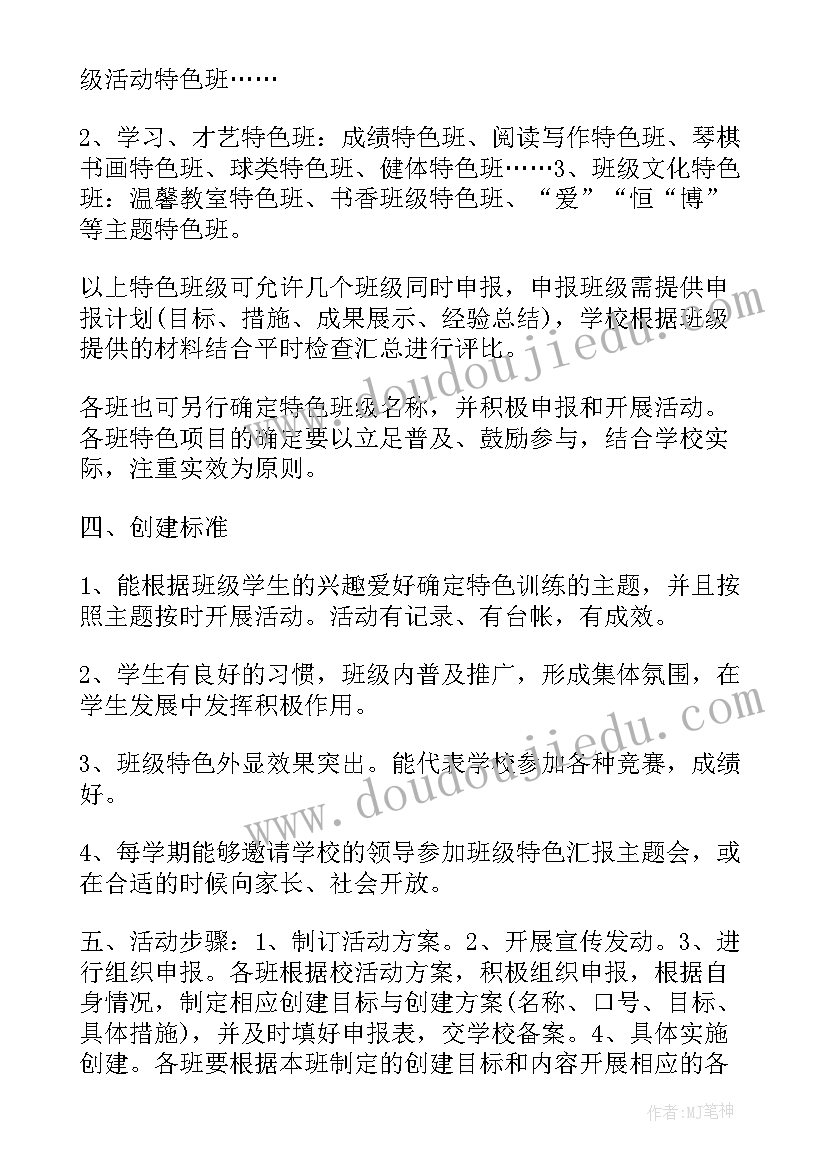 级活动特色班……

2、学习、才艺特色班：成绩特色班、阅读写作特色班、琴棋书画特色班、球类特色班、健体特色班……3、班级文化特色班：温馨教室特色班、书香班级特色班、“爱”“恒“博”等主题特色班。

以上特色班级可允许几个班级同时申报，申报班级需提供申报计划(目标、措施、成果展示、经验总结)，学校根据班级提供的材料结合平时检查汇总进行评比。

各班也可另行确定特色班级名称，并积极申报和开展活动。各班特色项目的确定要以立足普及、鼓励参与，结合学校实际，注重实效为原则。

四、创建标准

1、能根据班级学生的兴趣爱好确定特色训练的主题，并且按照主题按时开展活动。活动有记录、有台帐，有成效。

2、学生有良好的习惯，班级内普及推广，形成集体氛围，在学生发展中发挥积极作用。

3、班级特色外显效果突出。能代表学校参加各种竞赛，成绩好。

4、每学期能够邀请学校的领导参加班级特色汇报主题会，或在合适的时候向家长、社会开放。

五、活动步骤：1、制订活动方案。2、开展宣传发动。3、进行组织申报。各班根据校活动方案，积极组织申报，根据自身情况，制定相应创建目标与创建方案(名称、口号、目标、具体措施)，并及时填好申报表，交学校备案。4、具体实施创建。各班要根据本班制定的创建目标和内容开展相应的各

www.doudoujiedu.com

www.doudoujiedu.com

作者:MJ笔神